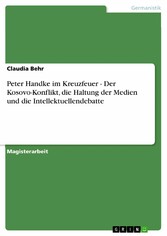 Germanistik

Claudia Behr

Peter Handke im Kreuzfeuer - Der Kosovo-Konflikt, die Haltung der Medien und die Intellektuellendebatte

Magisterarbeit

GRIN